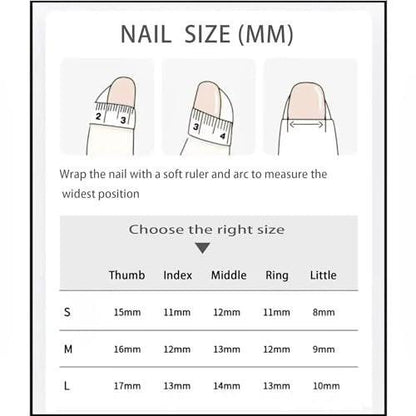 NAIL SIZE (MM)

2 3

3 4

Wrap the nail with a soft ruler and arc to measure the widest position

Choose the right size

| | Thumb | Index | Middle | Ring | Little |
|---|---|---|---|---|---|
| S | 15mm | 11mm | 12mm | 11mm | 8mm |
| M | 16mm | 12mm | 13mm | 12mm | 9mm |
| L | 17mm | 13mm | 14mm | 13mm | 10mm |